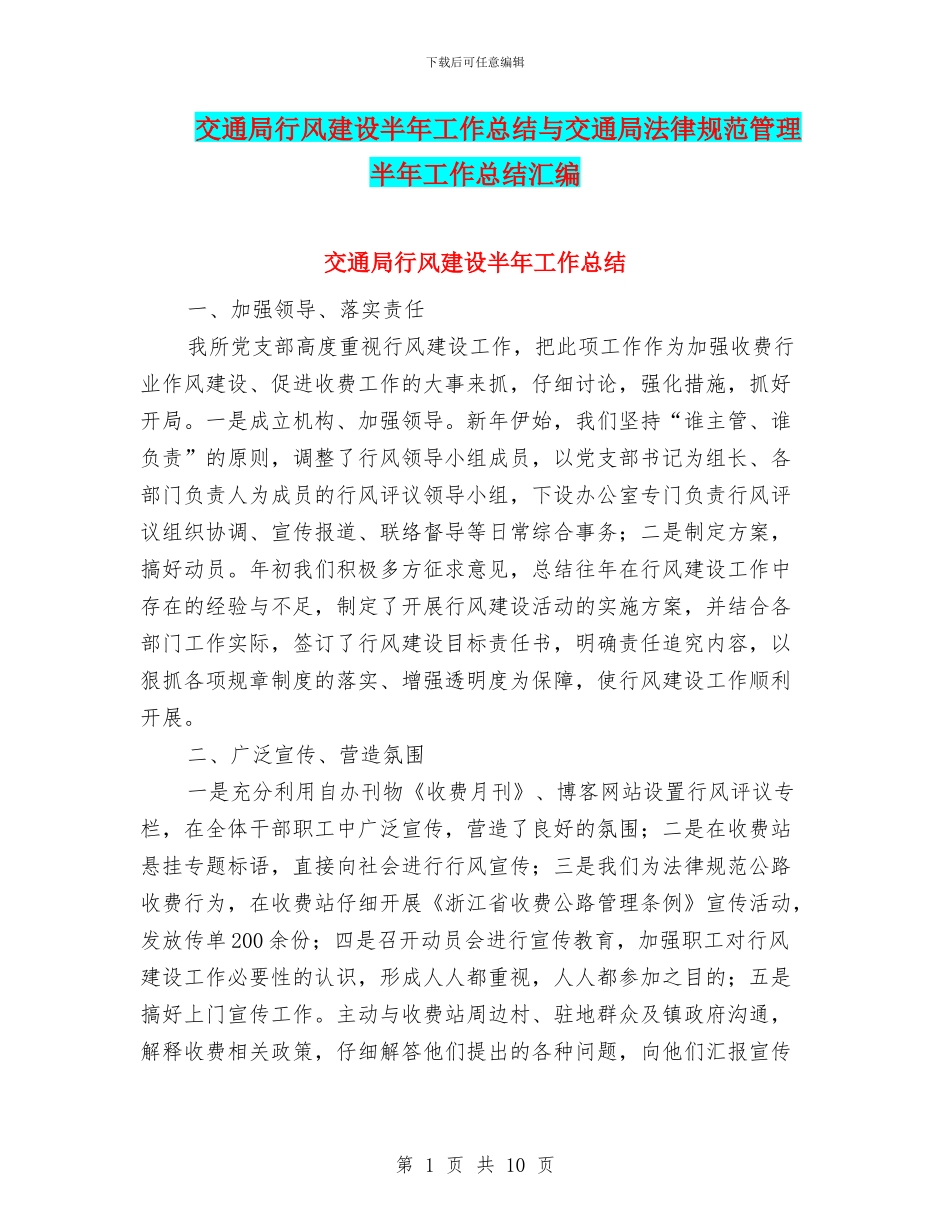 下载后可任意编辑

交通局行风建设半年工作总结与交通局法律规范管理半年工作总结汇编

交通局行风建设半年工作总结

一、加强领导、落实责任

我所党支部高度重视行风建设工作，把此项工作作为加强收费行业作风建设、促进收费工作的大事来抓，仔细讨论，强化措施，抓好开局。一是成立机构、加强领导。新年伊始，我们坚持“谁主管、谁负责”的原则，调整了行风领导小组成员，以党支部书记为组长、各部门负责人为成员的行风评议领导小组，下设办公室专门负责行风评议组织协调、宣传报道、联络督导等日常综合事务；二是制定方案，搞好动员。年初我们积极多方征求意见，总结往年在行风建设工作中存在的经验与不足，制定了开展行风建设活动的实施方案，并结合各部门工作实际，签订了行风建设目标责任书，明确责任追究内容，以狠抓各项规章制度的落实、增强透明度为保障，使行风建设工作顺利开展。

二、广泛宣传、营造氛围

一是充分利用自办刊物《收费月刊》、博客网站设置行风评议专栏，在全体干部职工中广泛宣传，营造了良好的氛围；二是在收费站悬挂专题标语，直接向社会进行行风宣传；三是我们为法律规范公路收费行为，在收费站仔细开展《浙江省收费公路管理条例》宣传活动，发放传单200余份；四是召开动员会进行宣传教育，加强职工对行风建设工作必要性的认识，形成人人都重视，人人都参加之目的；五是搞好上门宣传工作。主动与收费站周边村、驻地群众及镇政府沟通，解释收费相关政策，仔细解答他们提出的各种问题，向他们汇报宣传

第 1 页 共 10 页